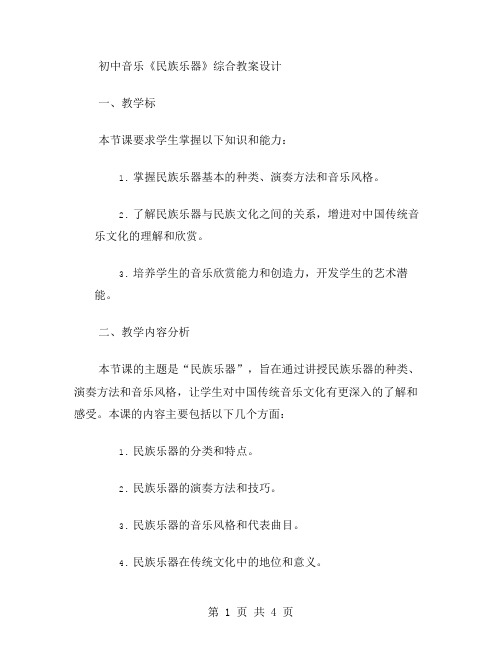 初中音乐《民族乐器》综合教案设计

一、教学标

本节课要求学生掌握以下知识和能力：

1. 掌握民族乐器基本的种类、演奏方法和音乐风格。

2. 了解民族乐器与民族文化之间的关系，增进对中国传统音乐文化的理解和欣赏。

3. 培养学生的音乐欣赏能力和创造力，开发学生的艺术潜能。

二、教学内容分析

本节课的主题是“民族乐器”，旨在通过讲授民族乐器的种类、演奏方法和音乐风格，让学生对中国传统音乐文化有更深入的了解和感受。本课的内容主要包括以下几个方面：

1. 民族乐器的分类和特点。

2. 民族乐器的演奏方法和技巧。

3. 民族乐器的音乐风格和代表曲目。

4. 民族乐器在传统文化中的地位和意义。

第 1 页 共 4 页